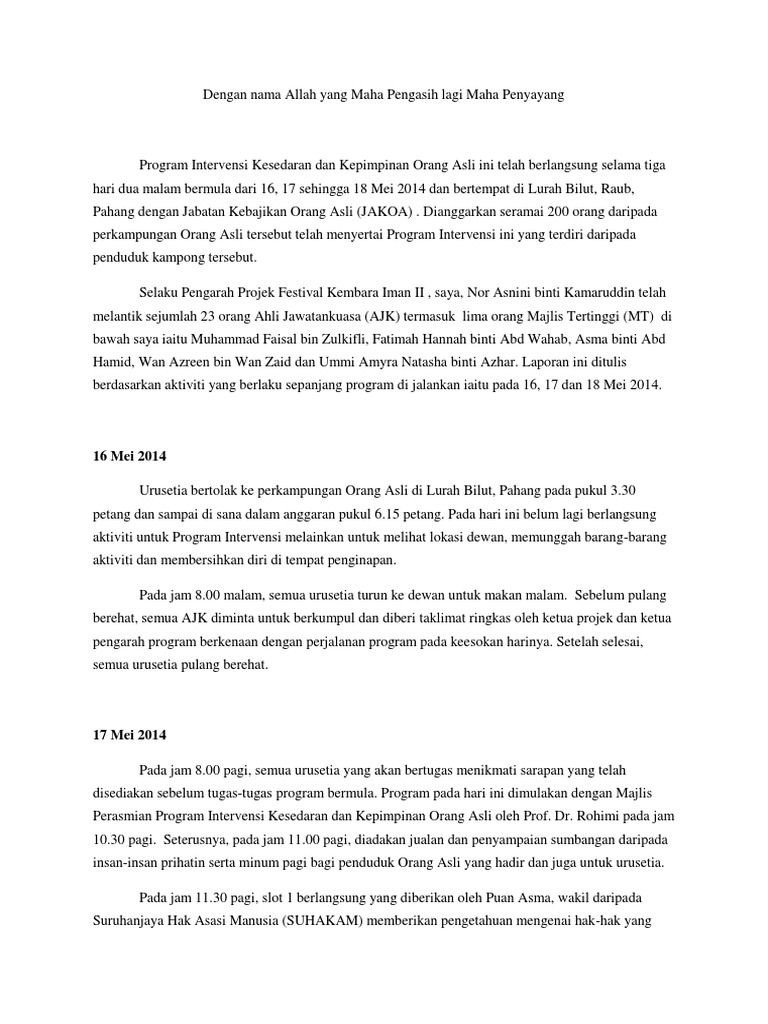 Dengan nama Allah yang Maha Pengasih lagi Maha Penyayang

Program Intervensi Kesedaran dan Kepimpinan Orang Asli ini telah berlangsung selama tiga hari dua malam bermula dari 16, 17 sehingga 18 Mei 2014 dan bertempat di Lurah Bilut, Raub, Pahang dengan Jabatan Kebajikan Orang Asli (JAKOA) . Dianggarkan seramai 200 orang daripada perkampungan Orang Asli tersebut telah menyertai Program Intervensi ini yang terdiri daripada penduduk kampong tersebut.

Selaku Pengarah Projek Festival Kembara Iman II , saya, Nor Asnini binti Kamaruddin telah melantik sejumlah 23 orang Ahli Jawatankuasa (AJK) termasuk lima orang Majlis Tertinggi (MT) di bawah saya iaitu Muhammad Faisal bin Zulkifli, Fatimah Hannah binti Abd Wahab, Asma binti Abd Hamid, Wan Azreen bin Wan Zaid dan Ummi Amyra Natasha binti Azhar. Laporan ini ditulis berdasarkan aktiviti yang berlaku sepanjang program di jalankan iaitu pada 16, 17 dan 18 Mei 2014.

16 Mei 2014

Urusetia bertolak ke perkampungan Orang Asli di Lurah Bilut, Pahang pada pukul 3.30 petang dan sampai di sana dalam anggaran pukul 6.15 petang. Pada hari ini belum lagi berlangsung aktiviti untuk Program Intervensi melainkan untuk melihat lokasi dewan, memunggah barang-barang aktiviti dan membersihkan diri di tempat penginapan.

Pada jam 8.00 malam, semua urusetia turun ke dewan untuk makan malam. Sebelum pulang berehat, semua AJK diminta untuk berkumpul dan diberi taklimat ringkas oleh ketua projek dan ketua pengarah program berkenaan dengan perjalanan program pada keesokan harinya. Setelah selesai, semua urusetia pulang berehat.

17 Mei 2014

Pada jam 8.00 pagi, semua urusetia yang akan bertugas menikmati sarapan yang telah disediakan sebelum tugas-tugas program bermula. Program pada hari ini dimulakan dengan Majlis Perasmian Program Intervensi Kesedaran dan Kepimpinan Orang Asli oleh Prof. Dr. Rohimi pada jam 10.30 pagi. Seterusnya, pada jam 11.00 pagi, diadakan jualan dan penyampaian sumbangan daripada insan-insan prihatin serta minum pagi bagi penduduk Orang Asli yang hadir dan juga untuk urusetia.

Pada jam 11.30 pagi, slot 1 berlangsung yang diberikan oleh Puan Asma, wakil daripada Suruhanjaya Hak Asasi Manusia (SUHAKAM) memberikan pengetahuan mengenai hak-hak yang